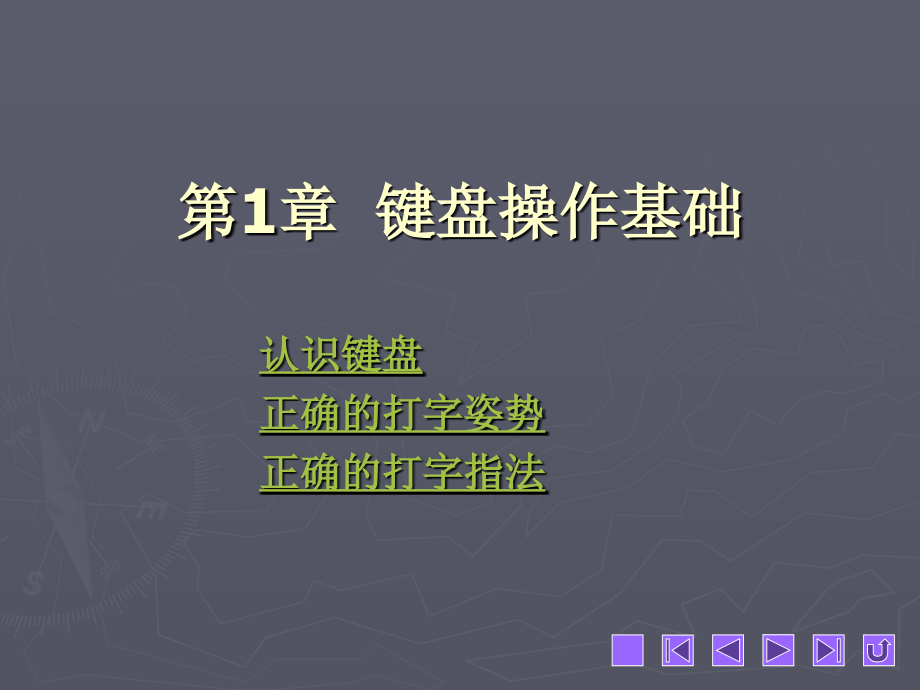 第1章 键盘操作基础

认识键盘
正确的打字姿势
正确的打字指法